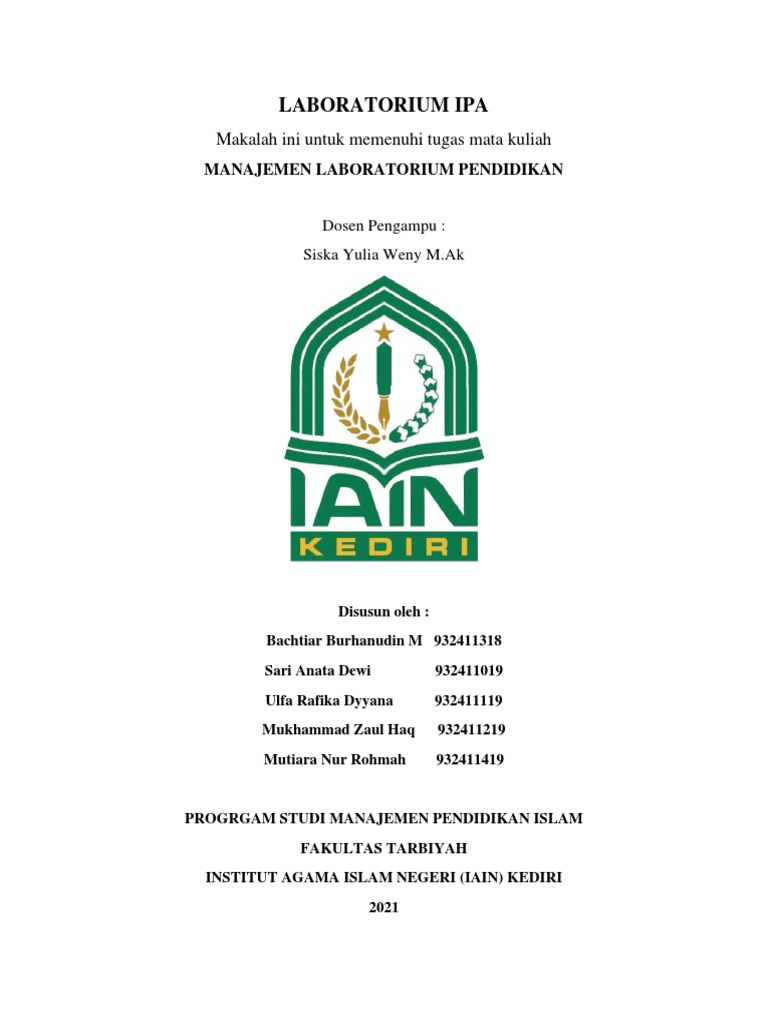 LABORATORIUM IPA

Makalah ini untuk memenuhi tugas mata kuliah

MANAJEMEN LABORATORIUM PENDIDIKAN

Dosen Pengampu :

Siska Yulia Weny M.Ak

IAIN
KEDIRI

Disusun oleh :

Bachtiar Burhanudin M 932411318

Sari Anata Dewi 932411019

Ulfa Rafika Dyyana 932411119

Mukhammad Zaul Haq 932411219

Mutiara Nur Rohmah 932411419

PROGRGAM STUDI MANAJEMEN PENDIDIKAN ISLAM

FAKULTAS TARBIYAH

INSTITUT AGAMA ISLAM NEGERI (IAIN) KEDIRI

2021